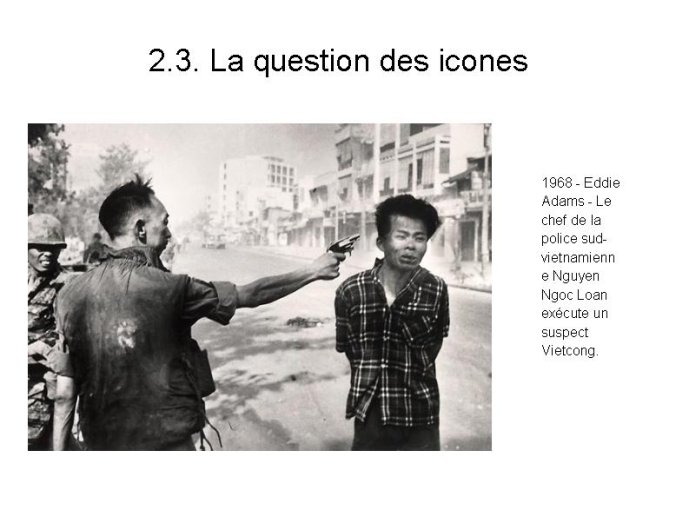 2.3. La question des icones

1968 - Eddie Adams - Le chef de la police sud-vietnamienne Nguyen Ngoc Loan exécute un suspect Vietcong.